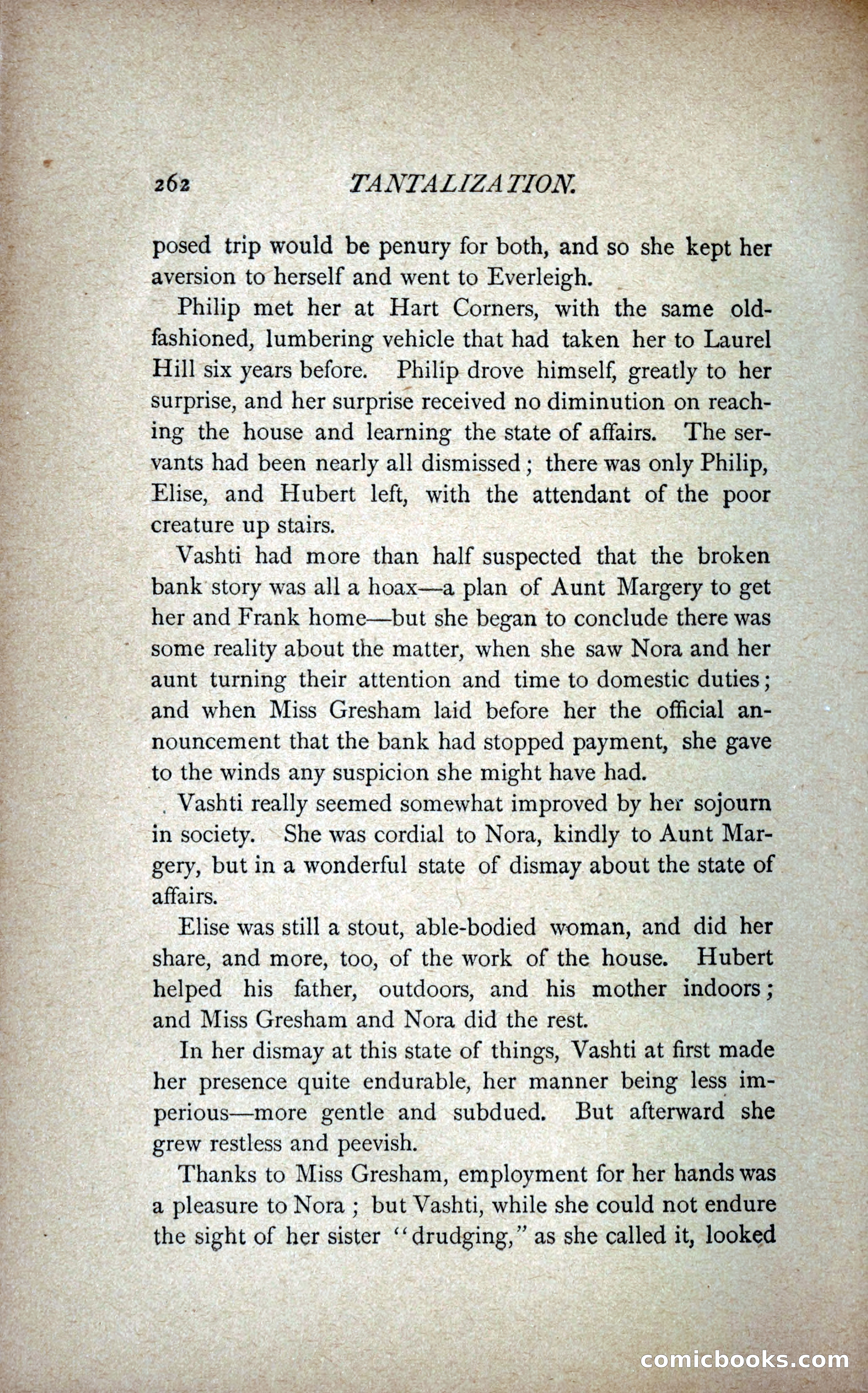 262 TANTALIZATION.

posed trip would be penury for both, and so she kept her aversion to herself and went to Everleigh.

Philip met her at Hart Corners, with the same old-fashioned, lumbering vehicle that had taken her to Laurel Hill six years before. Philip drove himself, greatly to her surprise, and her surprise received no diminution on reaching the house and learning the state of affairs. The servants had been nearly all dismissed; there was only Philip, Elise, and Hubert left, with the attendant of the poor creature up stairs.

Vashti had more than half suspected that the broken bank story was all a hoax—a plan of Aunt Margery to get her and Frank home—but she began to conclude there was some reality about the matter, when she saw Nora and her aunt turning their attention and time to domestic duties; and when Miss Gresham laid before her the official announcement that the bank had stopped payment, she gave to the winds any suspicion she might have had.

Vashti really seemed somewhat improved by her sojourn in society. She was cordial to Nora, kindly to Aunt Margery, but in a wonderful state of dismay about the state of affairs.

Elise was still a stout, able-bodied woman, and did her share, and more, too, of the work of the house. Hubert helped his father, outdoors, and his mother indoors; and Miss Gresham and Nora did the rest.

In her dismay at this state of things, Vashti at first made her presence quite endurable, her manner being less imperious—more gentle and subdued. But afterward she grew restless and peevish.

Thanks to Miss Gresham, employment for her hands was a pleasure to Nora; but Vashti, while she could not endure the sight of her sister "drudging," as she called it, looked

comicbooks.com